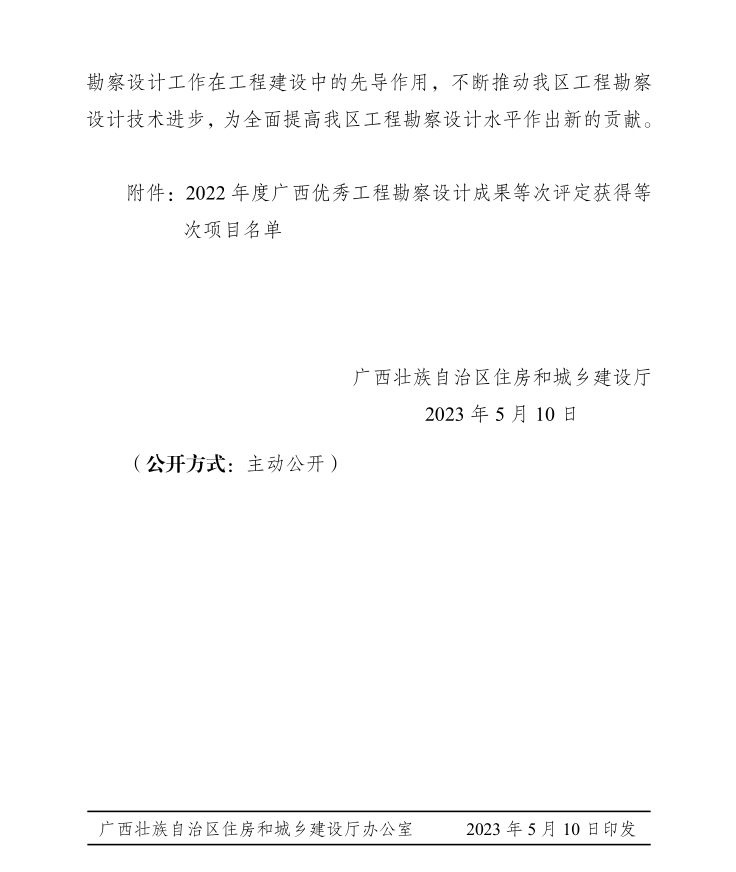 勘察设计工作在工程建设中的先导作用，不断推动我区工程勘察设计技术进步，为全面提高我区工程勘察设计水平作出新的贡献。

附件：2022 年度广西优秀工程勘察设计成果等次评定获得等次项目名单

广西壮族自治区住房和城乡建设厅
2023 年 5 月 10 日

（公开方式：主动公开）

广西壮族自治区住房和城乡建设厅办公室　　2023 年 5 月 10 日印发